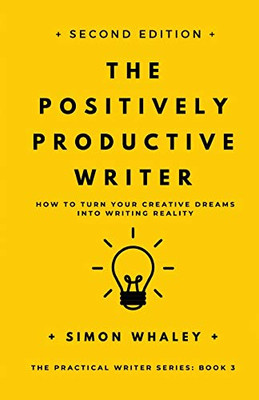 + SECOND EDITION +

THE POSITIVELY PRODUCTIVE WRITER

HOW TO TURN YOUR CREATIVE DREAMS INTO WRITING REALITY

+ SIMON WHALEY +

THE PRACTICAL WRITER SERIES: BOOK 3